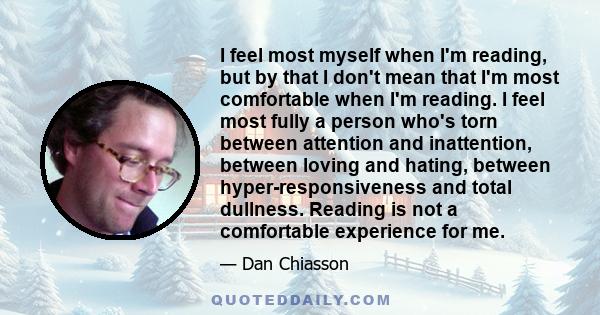 I feel most myself when I'm reading, but by that I don't mean that I'm most comfortable when I'm reading. I feel most fully a person who's torn between attention and inattention, between loving and hating, between hyper-responsiveness and total dullness. Reading is not a comfortable experience for me.

— Dan Chiasson

QUOTEDDAILY.COM